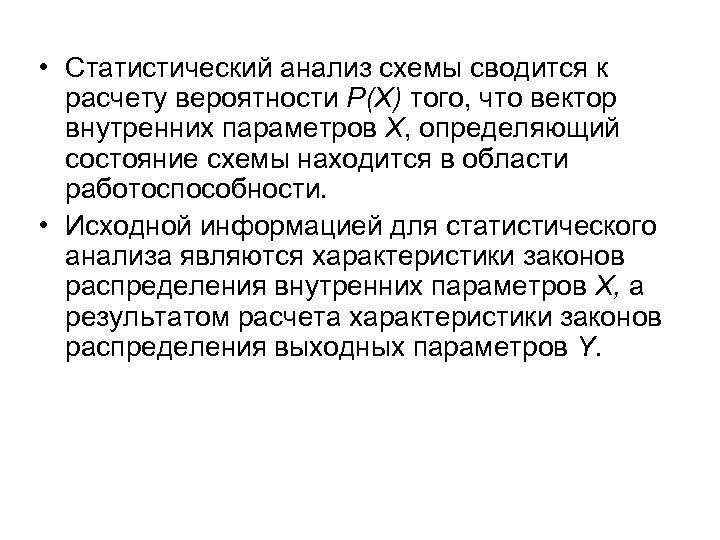 • Статистический анализ схемы сводится к расчету вероятности $P(X)$ того, что вектор внутренних параметров $X$, определяющий состояние схемы находится в области работоспособности.

• Исходной информацией для статистического анализа являются характеристики законов распределения внутренних параметров $X$, а результатом расчета характеристики законов распределения выходных параметров $Y$.